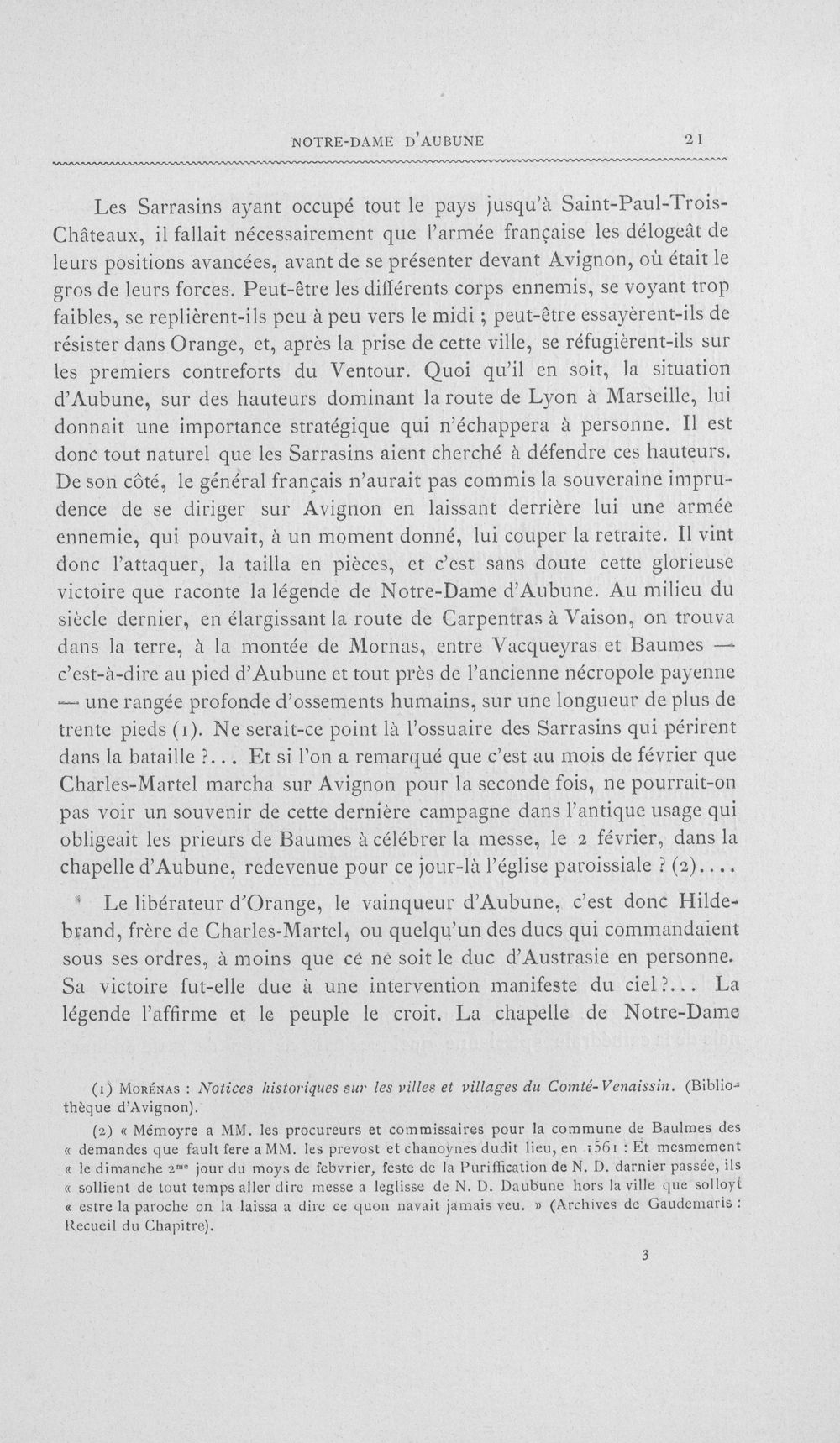 NOTRE-DAME D'AUBUNE 21

Les Sarrasins ayant occupé tout le pays jusqu'à Saint-Paul-Trois-Châteaux, il fallait nécessairement que l'armée française les délogeât de leurs positions avancées, avant de se présenter devant Avignon, où était le gros de leurs forces. Peut-être les différents corps ennemis, se voyant trop faibles, se replièrent-ils peu à peu vers le midi ; peut-être essayèrent-ils de résister dans Orange, et, après la prise de cette ville, se réfugièrent-ils sur les premiers contreforts du Ventour. Quoi qu'il en soit, la situation d'Aubune, sur des hauteurs dominant la route de Lyon à Marseille, lui donnait une importance stratégique qui n'échappera à personne. Il est donc tout naturel que les Sarrasins aient cherché à défendre ces hauteurs. De son côté, le général français n'aurait pas commis la souveraine imprudence de se diriger sur Avignon en laissant derrière lui une armée ennemie, qui pouvait, à un moment donné, lui couper la retraite. Il vint donc l'attaquer, la tailla en pièces, et c'est sans doute cette glorieuse victoire que raconte la légende de Notre-Dame d'Aubune. Au milieu du siècle dernier, en élargissant la route de Carpentras à Vaison, on trouva dans la terre, à la montée de Mornas, entre Vacqueyras et Baumes — c'est-à-dire au pied d'Aubune et tout près de l'ancienne nécropole payenne — une rangée profonde d'ossements humains, sur une longueur de plus de trente pieds (1). Ne serait-ce point là l'ossuaire des Sarrasins qui périrent dans la bataille ?... Et si l'on a remarqué que c'est au mois de février que Charles-Martel marcha sur Avignon pour la seconde fois, ne pourrait-on pas voir un souvenir de cette dernière campagne dans l'antique usage qui obligeait les prieurs de Baumes à célébrer la messe, le 2 février, dans la chapelle d'Aubune, redevenue pour ce jour-là l'église paroissiale ? (2)....

Le libérateur d'Orange, le vainqueur d'Aubune, c'est donc Hildebrand, frère de Charles-Martel, ou quelqu'un des ducs qui commandaient sous ses ordres, à moins que ce ne soit le duc d'Austrasie en personne. Sa victoire fut-elle due à une intervention manifeste du ciel ?... La légende l'affirme et le peuple le croit. La chapelle de Notre-Dame

(1) Morénas : Notices historiques sur les villes et villages du Comté-Venaissin. (Bibliothèque d'Avignon).

(2) « Mémoyre a MM. les procureurs et commissaires pour la commune de Baulmes des « demandes que fault fere a MM. les prevost et chanoynes dudit lieu, en 1561 : Et mesmement « le dimanche 2$^{me}$ jour du moys de febvrier, feste de la Puriffication de N. D. darnier passée, ils « sollient de tout temps aller dire messe a leglisse de N. D. Daubune hors la ville que solloyt « estre la paroche on la laissa a dire ce quon navait jamais veu. » (Archives de Gaudemaris : Recueil du Chapitre).

3